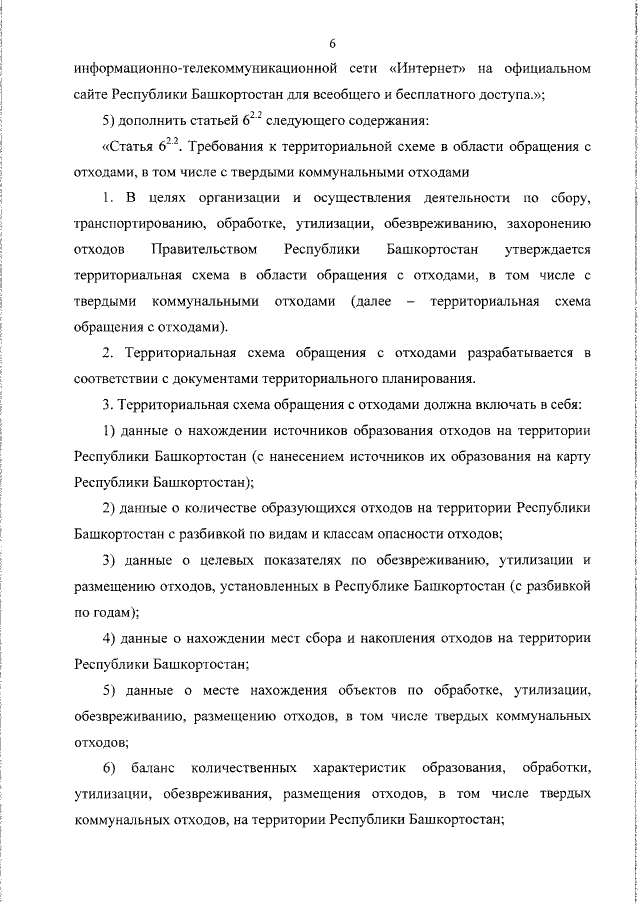 6

информационно-телекоммуникационной сети «Интернет» на официальном сайте Республики Башкортостан для всеобщего и бесплатного доступа.»;

5) дополнить статьей $6^{2.2}$ следующего содержания:

«Статья $6^{2.2}$. Требования к территориальной схеме в области обращения с отходами, в том числе с твердыми коммунальными отходами

1. В целях организации и осуществления деятельности по сбору, транспортированию, обработке, утилизации, обезвреживанию, захоронению отходов Правительством Республики Башкортостан утверждается территориальная схема в области обращения с отходами, в том числе с твердыми коммунальными отходами (далее – территориальная схема обращения с отходами).

2. Территориальная схема обращения с отходами разрабатывается в соответствии с документами территориального планирования.

3. Территориальная схема обращения с отходами должна включать в себя:

1) данные о нахождении источников образования отходов на территории Республики Башкортостан (с нанесением источников их образования на карту Республики Башкортостан);

2) данные о количестве образующихся отходов на территории Республики Башкортостан с разбивкой по видам и классам опасности отходов;

3) данные о целевых показателях по обезвреживанию, утилизации и размещению отходов, установленных в Республике Башкортостан (с разбивкой по годам);

4) данные о нахождении мест сбора и накопления отходов на территории Республики Башкортостан;

5) данные о месте нахождения объектов по обработке, утилизации, обезвреживанию, размещению отходов, в том числе твердых коммунальных отходов;

6) баланс количественных характеристик образования, обработки, утилизации, обезвреживания, размещения отходов, в том числе твердых коммунальных отходов, на территории Республики Башкортостан;